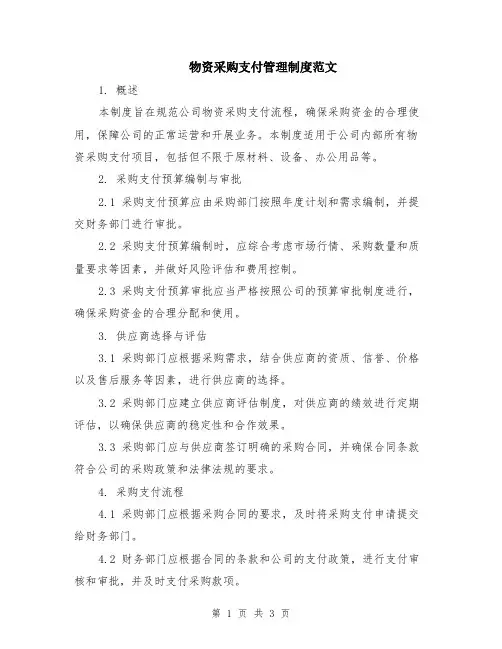 物资采购支付管理制度范文

1. 概述

本制度旨在规范公司物资采购支付流程，确保采购资金的合理使用，保障公司的正常运营和开展业务。本制度适用于公司内部所有物资采购支付项目，包括但不限于原材料、设备、办公用品等。

2. 采购支付预算编制与审批

2.1 采购支付预算应由采购部门按照年度计划和需求编制，并提交财务部门进行审批。

2.2 采购支付预算编制时，应综合考虑市场行情、采购数量和质量要求等因素，并做好风险评估和费用控制。

2.3 采购支付预算审批应当严格按照公司的预算审批制度进行，确保采购资金的合理分配和使用。

3. 供应商选择与评估

3.1 采购部门应根据采购需求，结合供应商的资质、信誉、价格以及售后服务等因素，进行供应商的选择。

3.2 采购部门应建立供应商评估制度，对供应商的绩效进行定期评估，以确保供应商的稳定性和合作效果。

3.3 采购部门应与供应商签订明确的采购合同，并确保合同条款符合公司的采购政策和法律法规的要求。

4. 采购支付流程

4.1 采购部门应根据采购合同的要求，及时将采购支付申请提交给财务部门。

4.2 财务部门应根据合同的条款和公司的支付政策，进行支付审核和审批，并及时支付采购款项。

第 1 页 共 3 页